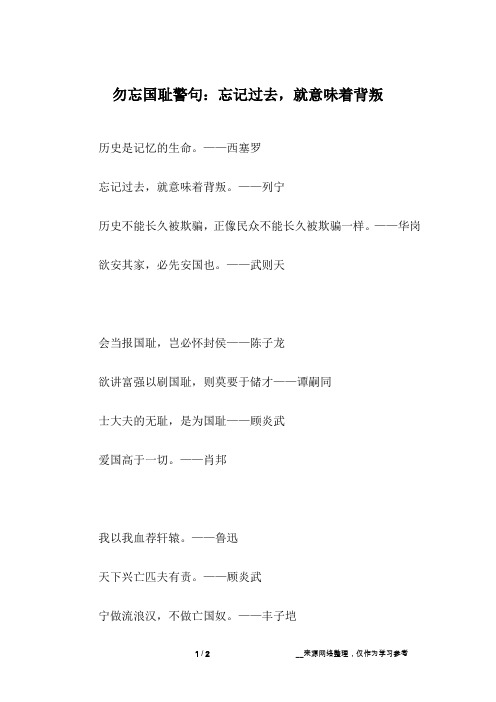 勿忘国耻警句：忘记过去，就意味着背叛

历史是记忆的生命。——西塞罗

忘记过去，就意味着背叛。——列宁

历史不能长久被欺骗，正像民众不能长久被欺骗一样。——华岗

欲安其家，必先安国也。——武则天

会当报国耻，岂必怀封侯——陈子龙

欲讲富强以刷国耻，则莫要于储才——谭嗣同

士大夫的无耻，是为国耻——顾炎武

爱国高于一切。——肖邦

我以我血荐轩辕。——鲁迅

天下兴亡匹夫有责。——顾炎武

宁做流浪汉，不做亡国奴。——丰子恺

1 / 2

__来源网络整理，仅作为学习参考